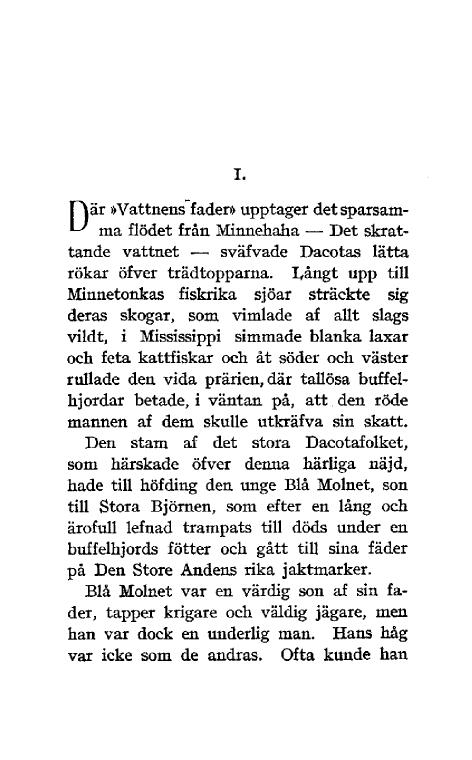 I.

Där »Vattnens fader» upptager det sparsamma flödet från Minnehaha — Det skrattande vattnet — sväfvade Dacotas lätta rökar öfver trädtopparna. Långt upp till Minnetonkas fiskrika sjöar sträckte sig deras skogar, som vimlade af allt slags vildt, i Mississippi simmade blanka laxar och feta kattfiskar och åt söder och väster rullade den vida prärien, där tallösa buffelhjordar betade, i väntan på, att den röde mannen af dem skulle utkräfva sin skatt.

Den stam af det stora Dacotafolket, som härskade öfver denna härliga näjd, hade till höfding den unge Blå Molnet, son till Stora Björnen, som efter en lång och ärofull lefnad trampats till döds under en buffelhjords fötter och gått till sina fäder på Den Store Andens rika jaktmarker.

Blå Molnet var en värdig son af sin fader, tapper krigare och väldig jägare, men han var dock en underlig man. Hans håg var icke som de andras. Ofta kunde han